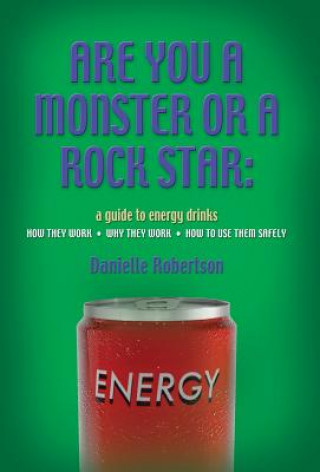 ARE YOU A MONSTER OR A ROCK STAR:

a guide to energy drinks

HOW THEY WORK • WHY THEY WORK • HOW TO USE THEM SAFELY

Danielle Robertson

ENERGY